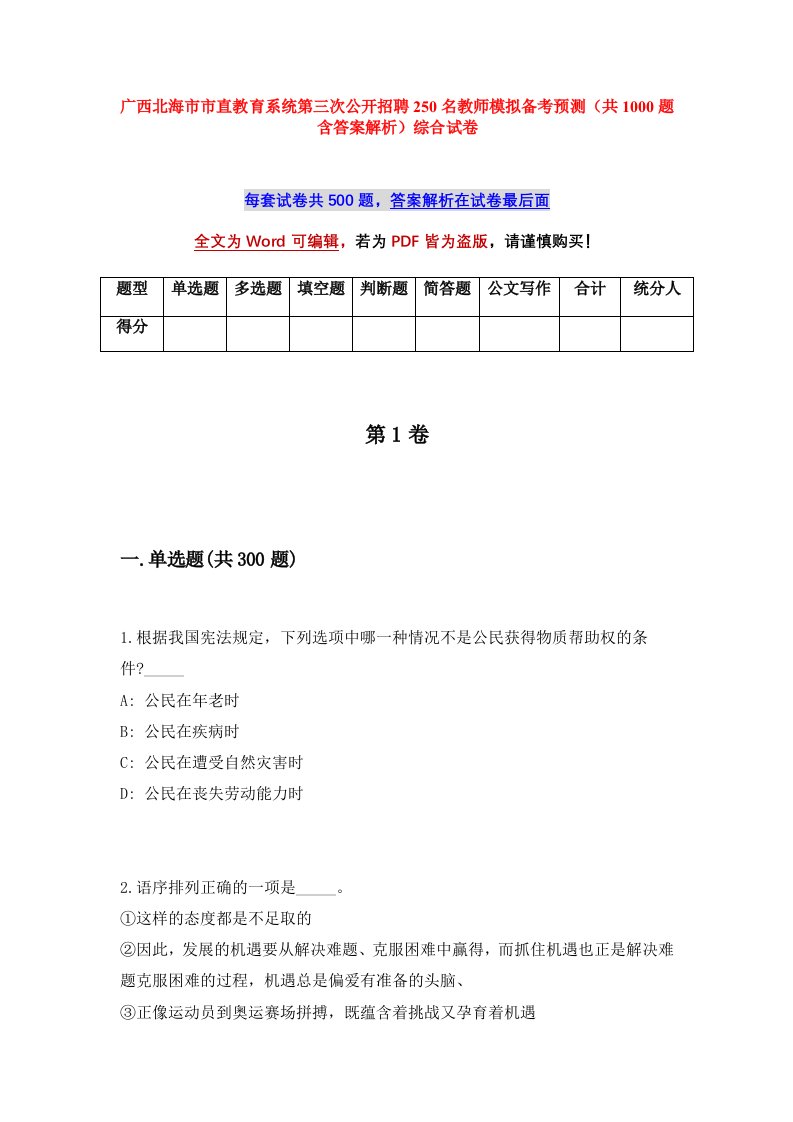 广西北海市市直教育系统第三次公开招聘250名教师模拟备考预测（共1000题含答案解析）综合试卷

每套试卷共500题，答案解析在试卷最后面

全文为Word可编辑，若为PDF皆为盗版，请谨慎购买！

| 题型 | 单选题 | 多选题 | 填空题 | 判断题 | 简答题 | 公文写作 | 合计 | 统分人 |
|---|---|---|---|---|---|---|---|---|
| 得分 | | | | | | | | |

第1卷

一.单选题(共300题)

1.根据我国宪法规定，下列选项中哪一种情况不是公民获得物质帮助权的条件?_____
A: 公民在年老时
B: 公民在疾病时
C: 公民在遭受自然灾害时
D: 公民在丧失劳动能力时

2.语序排列正确的一项是_____。
①这样的态度都是不足取的
②因此，发展的机遇要从解决难题、克服困难中赢得，而抓住机遇也正是解决难题克服困难的过程，机遇总是偏爱有准备的头脑、
③正像运动员到奥运赛场拼搏，既蕴含着挑战又孕育着机遇